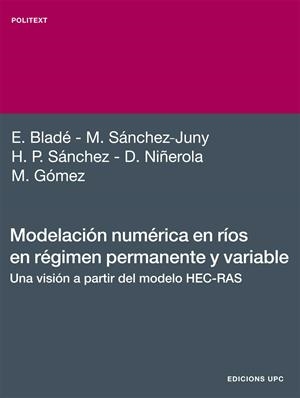 POLITEXT

E. Bladé - M. Sánchez-Juny
H. P. Sánchez - D. Niñerola
M. Gómez

Modelación numérica en ríos en régimen permanente y variable
Una visión a partir del modelo HEC-RAS

EDICIONS UPC